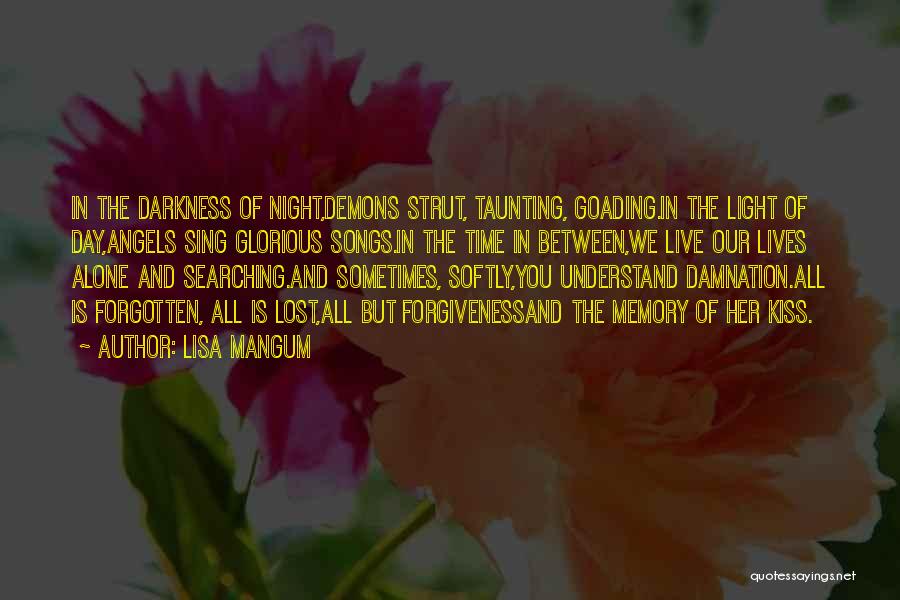 IN THE DARKNESS OF NIGHT,DEMONS STRUT, TAUNTING, GOADING.IN THE LIGHT OF DAY,ANGELS SING GLORIOUS SONGS.IN THE TIME IN BETWEEN,WE LIVE OUR LIVES ALONE AND SEARCHING.AND SOMETIMES, SOFTLY,YOU UNDERSTAND DAMNATION.ALL IS FORGOTTEN, ALL IS LOST,ALL BUT FORGIVENESSAND THE MEMORY OF HER KISS.

~ AUTHOR: LISA MANGUM

quotessayings.net